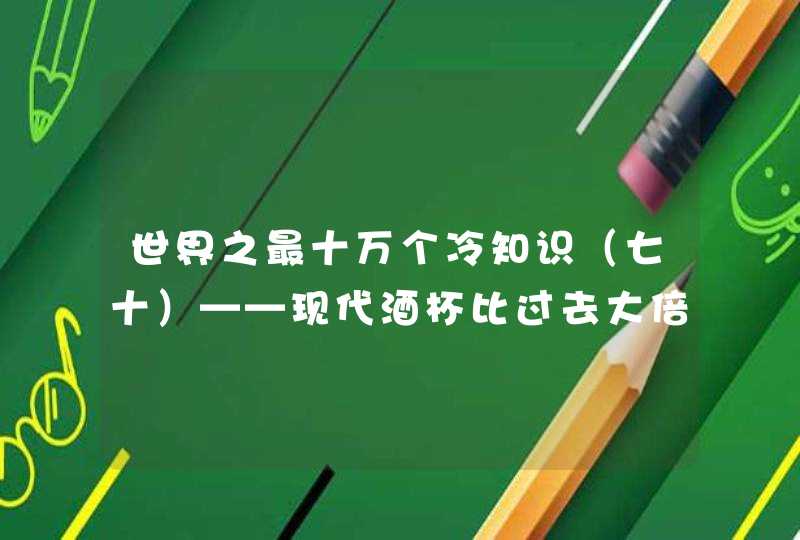 世界之最十万个冷知识（七十）——现代酒杯比过去大倍